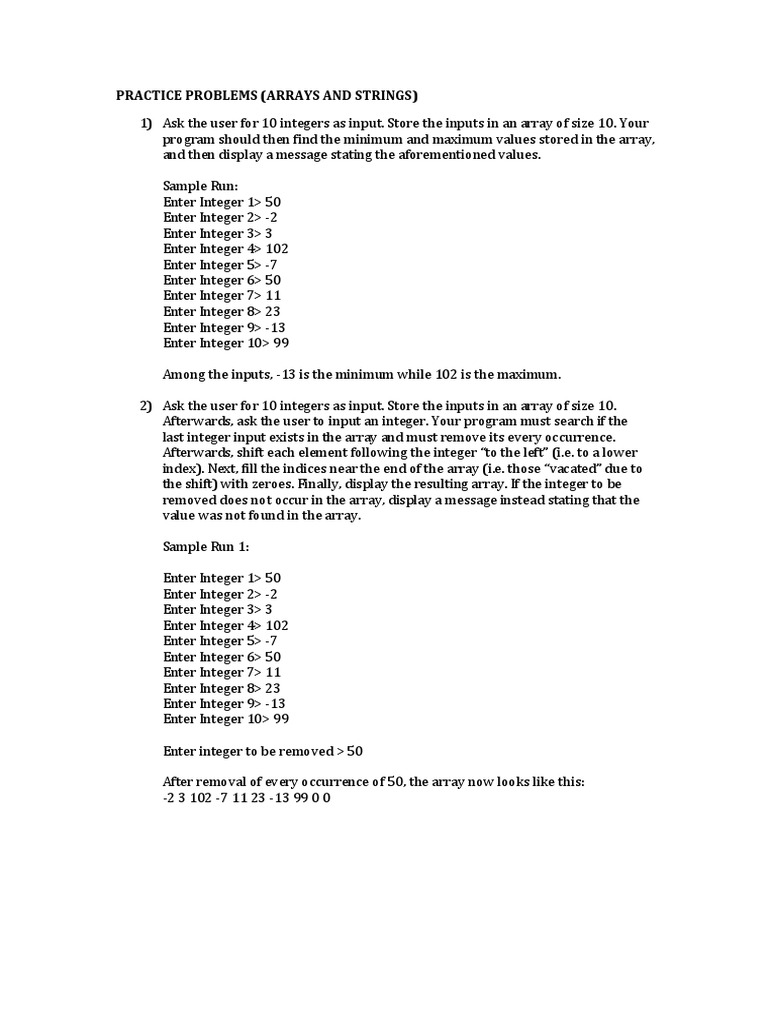 PRACTICE PROBLEMS (ARRAYS AND STRINGS)

1) Ask the user for 10 integers as input. Store the inputs in an array of size 10. Your program should then find the minimum and maximum values stored in the array, and then display a message stating the aforementioned values.

Sample Run:
Enter Integer 1> 50
Enter Integer 2> -2
Enter Integer 3> 3
Enter Integer 4> 102
Enter Integer 5> -7
Enter Integer 6> 50
Enter Integer 7> 11
Enter Integer 8> 23
Enter Integer 9> -13
Enter Integer 10> 99

Among the inputs, -13 is the minimum while 102 is the maximum.

2) Ask the user for 10 integers as input. Store the inputs in an array of size 10. Afterwards, ask the user to input an integer. Your program must search if the last integer input exists in the array and must remove its every occurrence. Afterwards, shift each element following the integer "to the left" (i.e. to a lower index). Next, fill the indices near the end of the array (i.e. those "vacated" due to the shift) with zeroes. Finally, display the resulting array. If the integer to be removed does not occur in the array, display a message instead stating that the value was not found in the array.

Sample Run 1:

Enter Integer 1> 50
Enter Integer 2> -2
Enter Integer 3> 3
Enter Integer 4> 102
Enter Integer 5> -7
Enter Integer 6> 50
Enter Integer 7> 11
Enter Integer 8> 23
Enter Integer 9> -13
Enter Integer 10> 99

Enter integer to be removed > 50

After removal of every occurrence of 50, the array now looks like this:
-2 3 102 -7 11 23 -13 99 0 0